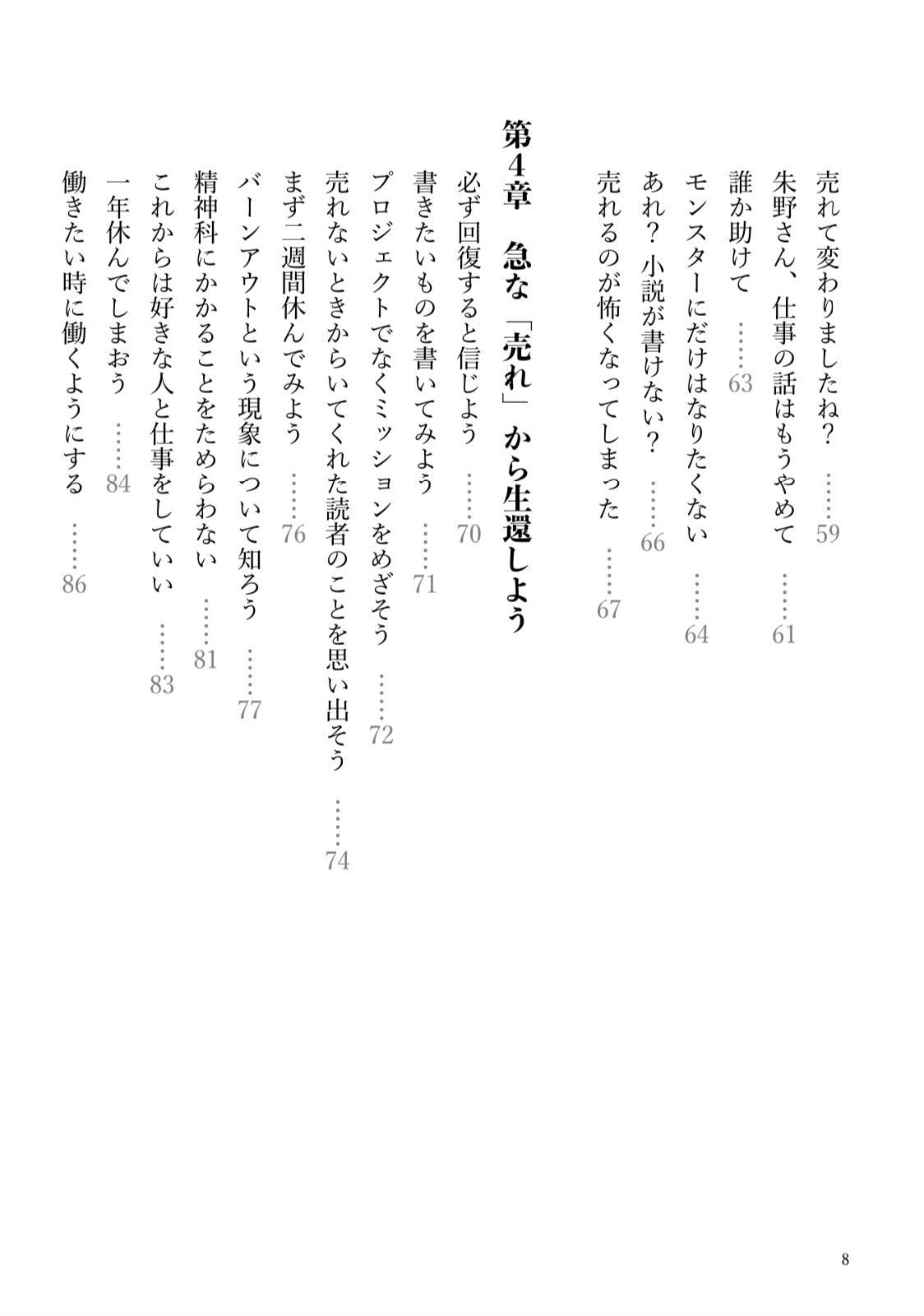 売れて変わりましたね？ ……59
朱野さん、仕事の話はもうやめて ……61
誰か助けて ……63
モンスターにだけはなりたくない ……64
あれ？ 小説が書けない？ ……66
売れるのが怖くなってしまった ……67

第4章 急な「売れ」から生還しよう

必ず回復すると信じよう ……70
書きたいものを書いてみよう ……71
プロジェクトでなくミッションをめざそう ……72
売れないときからいてくれた読者のことを思い出そう ……74
まず二週間休んでみよう ……76
バーンアウトという現象について知ろう ……77
精神科にかかることをためらわない ……81
これからは好きな人と仕事をしていい ……83
一年休んでしまおう ……84
働きたい時に働くようにする ……86

8